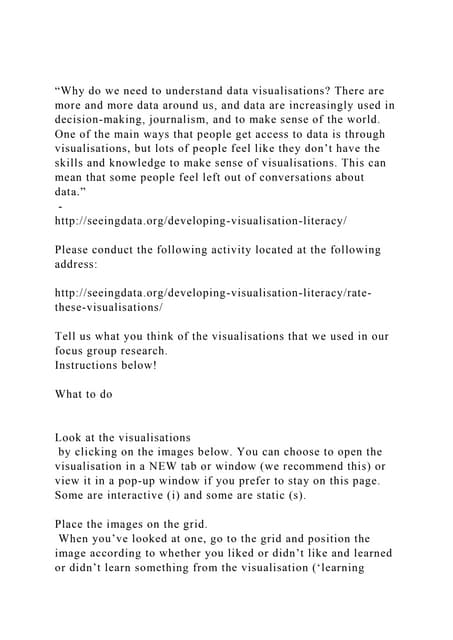 “Why do we need to understand data visualisations? There are more and more data around us, and data are increasingly used in decision-making, journalism, and to make sense of the world. One of the main ways that people get access to data is through visualisations, but lots of people feel like they don’t have the skills and knowledge to make sense of visualisations. This can mean that some people feel left out of conversations about data.”
-
http://seeingdata.org/developing-visualisation-literacy/

Please conduct the following activity located at the following address:

http://seeingdata.org/developing-visualisation-literacy/rate-these-visualisations/

Tell us what you think of the visualisations that we used in our focus group research.
Instructions below!

What to do

Look at the visualisations
by clicking on the images below. You can choose to open the visualisation in a NEW tab or window (we recommend this) or view it in a pop-up window if you prefer to stay on this page. Some are interactive (i) and some are static (s).

Place the images on the grid.
When you’ve looked at one, go to the grid and position the image according to whether you liked or didn’t like and learned or didn’t learn something from the visualisation (‘learning